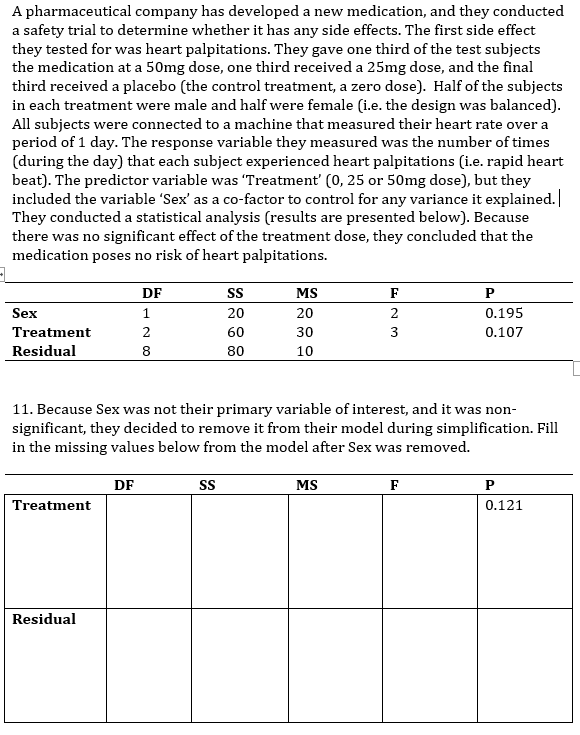 A pharmaceutical company has developed a new medication, and they conducted a safety trial to determine whether it has any side effects. The first side effect they tested for was heart palpitations. They gave one third of the test subjects the medication at a 50mg dose, one third received a 25mg dose, and the final third received a placebo (the control treatment, a zero dose). Half of the subjects in each treatment were male and half were female (i.e. the design was balanced). All subjects were connected to a machine that measured their heart rate over a period of 1 day. The response variable they measured was the number of times (during the day) that each subject experienced heart palpitations (i.e. rapid heart beat). The predictor variable was 'Treatment' (0, 25 or 50mg dose), but they included the variable 'Sex' as a co-factor to control for any variance it explained. They conducted a statistical analysis (results are presented below). Because there was no significant effect of the treatment dose, they concluded that the medication poses no risk of heart palpitations.

| | DF | SS | MS | F | P |
|---|---|---|---|---|---|
| Sex | 1 | 20 | 20 | 2 | 0.195 |
| Treatment | 2 | 60 | 30 | 3 | 0.107 |
| Residual | 8 | 80 | 10 | | |

11. Because Sex was not their primary variable of interest, and it was non-significant, they decided to remove it from their model during simplification. Fill in the missing values below from the model after Sex was removed.

| | DF | SS | MS | F | P |
|---|---|---|---|---|---|
| Treatment | | | | | 0.121 |
| Residual | | | | | |